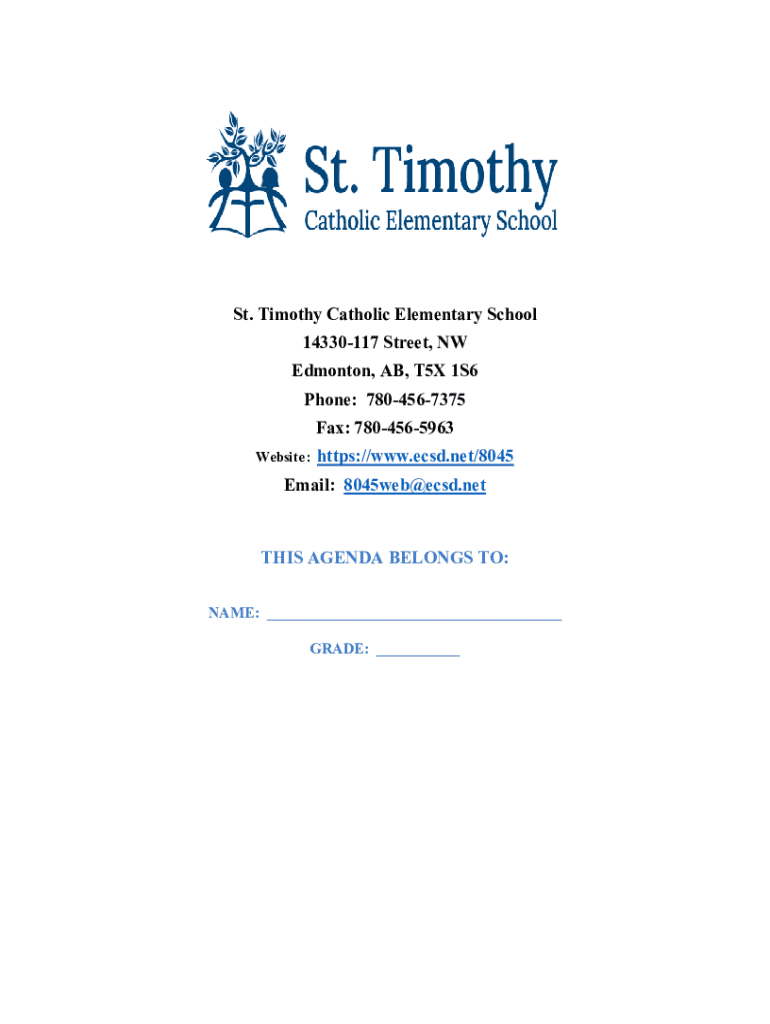 St. Timothy
Catholic Elementary School

St. Timothy Catholic Elementary School
14330-117 Street, NW
Edmonton, AB, T5X 1S6
Phone: 780-456-7375
Fax: 780-456-5963
Website: https://www.ecsd.net/8045
Email: 8045web@ecsd.net

THIS AGENDA BELONGS TO:

NAME: ______________________________________

GRADE: ___________